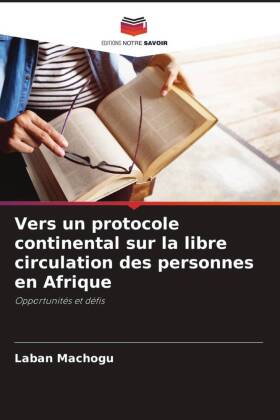 EDITIONS NOTRE SAVOIR

Vers un protocole continental sur la libre circulation des personnes en Afrique

Opportunités et défis

Laban Machogu